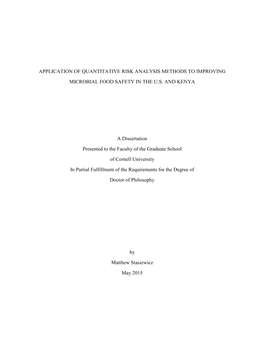 APPLICATION OF QUANTITATIVE RISK ANALYSIS METHODS TO IMPROVING MICROBIAL FOOD SAFETY IN THE U.S. AND KENYA

A Dissertation
Presented to the Faculty of the Graduate School
of Cornell University
In Partial Fulfillment of the Requirements for the Degree of
Doctor of Philosophy

by
Matthew Stasiewicz
May 2015